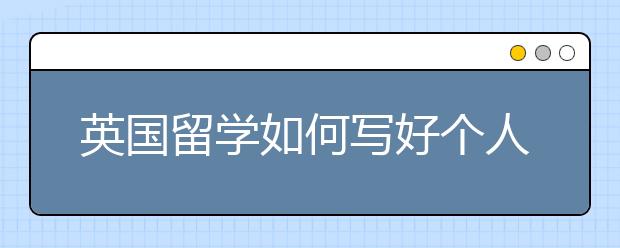 英国留学如何写好个人